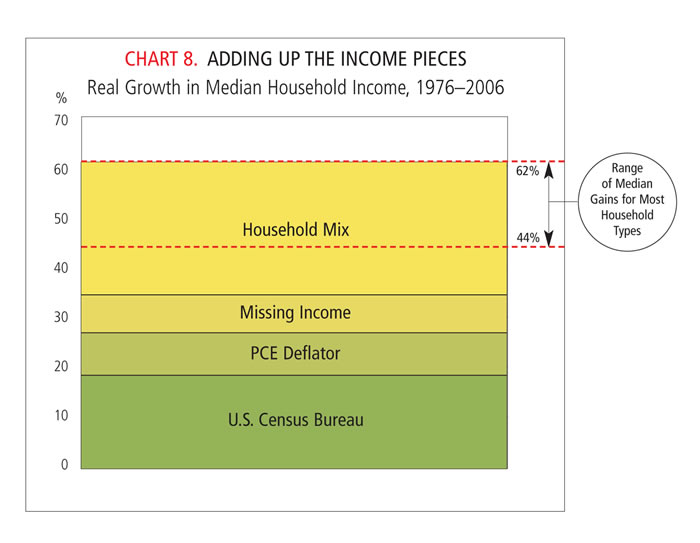 CHART 8. ADDING UP THE INCOME PIECES
Real Growth in Median Household Income, 1976–2006

%
70
60
50
40
30
20
10
0

Household Mix
Missing Income
PCE Deflator
U.S. Census Bureau

62%
44%

Range of Median Gains for Most Household Types